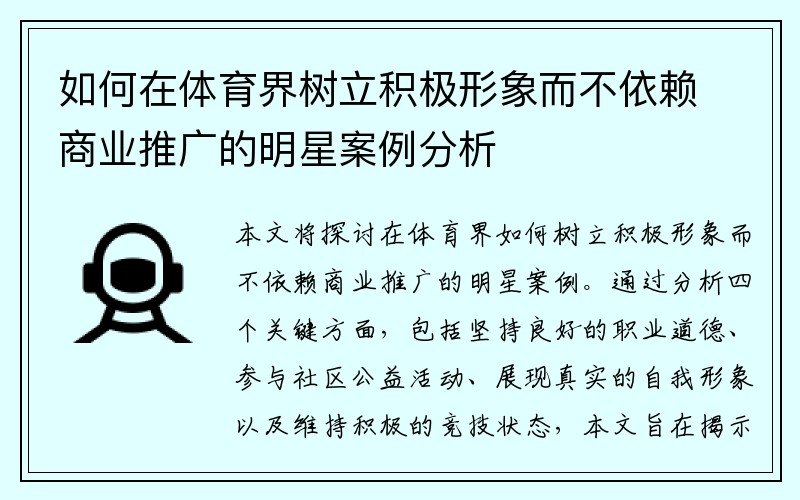 如何在体育界树立积极形象而不依赖商业推广的明星案例分析

本文将探讨在体育界如何树立积极形象而不依赖商业推广的明星案例。通过分析四个关键方面，包括坚持良好的职业道德、参与社区公益活动、展现真实的自我形象以及维持积极的竞技状态，本文旨在揭示